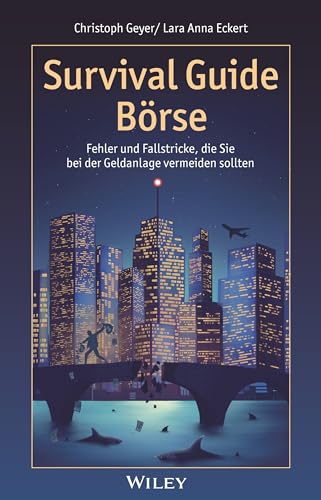 Christoph Geyer/ Lara Anna Eckert

Survival Guide Börse

Fehler und Fallstricke, die Sie bei der Geldanlage vermeiden sollten

WILEY